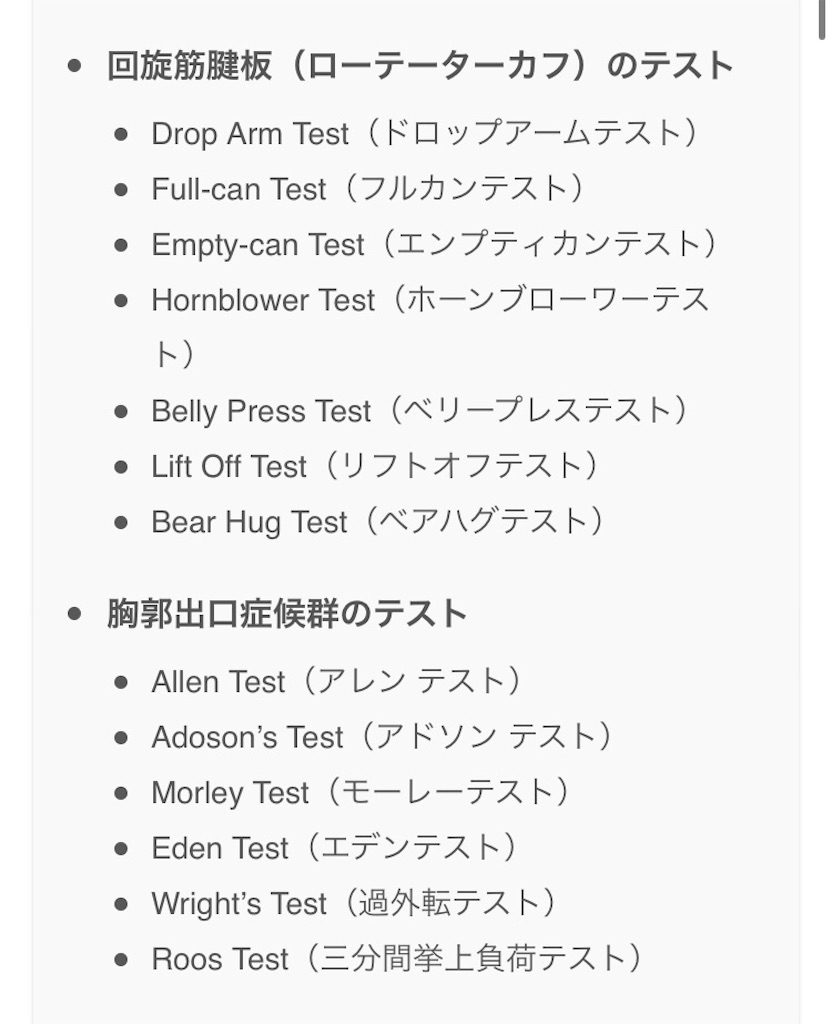 - 回旋筋腱板（ローテーターカフ）のテスト
  - Drop Arm Test（ドロップアームテスト）
  - Full-can Test（フルカンテスト）
  - Empty-can Test（エンプティカンテスト）
  - Hornblower Test（ホーンブローワーテスト）
  - Belly Press Test（ベリープレステスト）
  - Lift Off Test（リフトオフテスト）
  - Bear Hug Test（ベアハグテスト）

- 胸郭出口症候群のテスト
  - Allen Test（アレン テスト）
  - Adoson's Test（アドソン テスト）
  - Morley Test（モーレーテスト）
  - Eden Test（エデンテスト）
  - Wright's Test（過外転テスト）
  - Roos Test（三分間挙上負荷テスト）